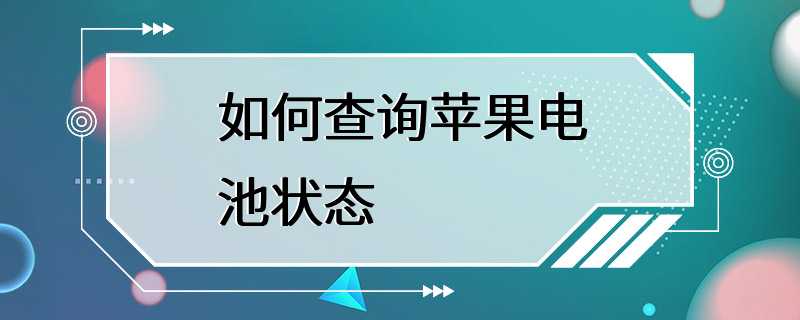 如何查询苹果电池状态